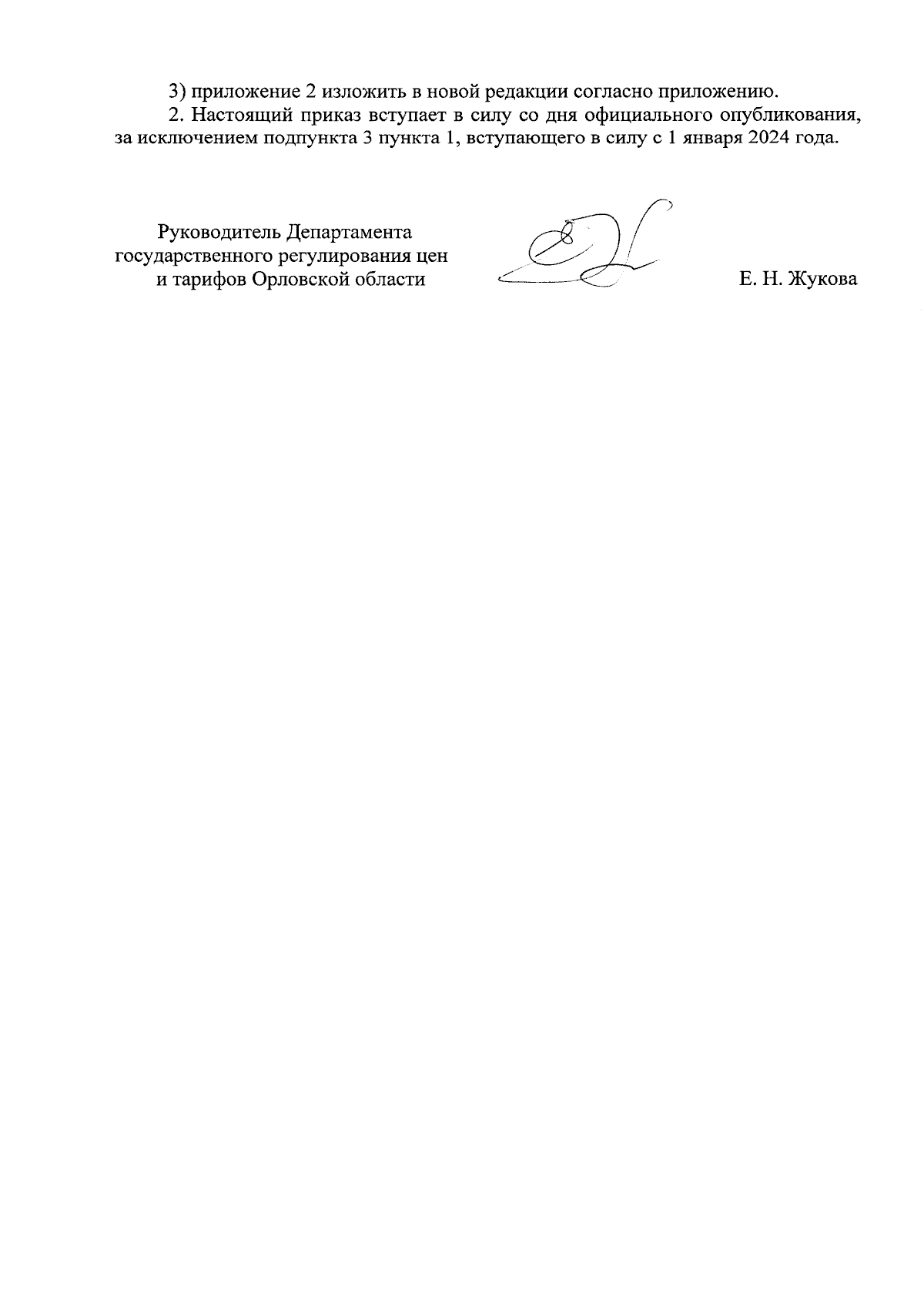 3) приложение 2 изложить в новой редакции согласно приложению.

2. Настоящий приказ вступает в силу со дня официального опубликования, за исключением подпункта 3 пункта 1, вступающего в силу с 1 января 2024 года.

Руководитель Департамента государственного регулирования цен и тарифов Орловской области

Е. Н. Жукова